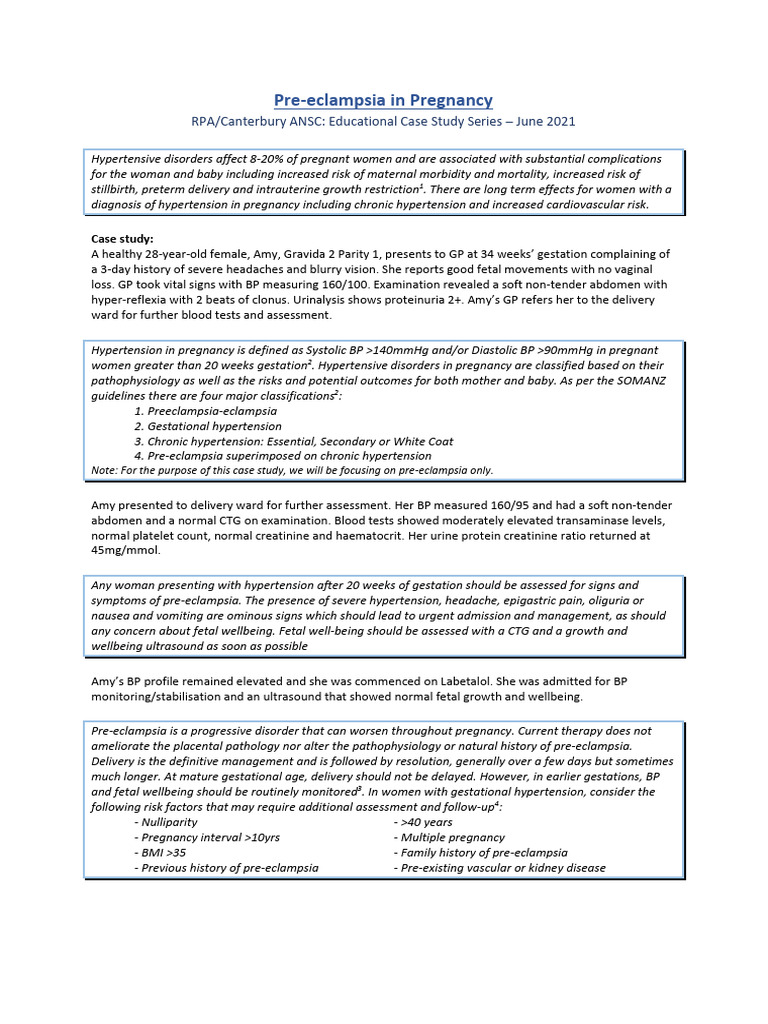 Pre-eclampsia in Pregnancy

RPA/Canterbury ANSC: Educational Case Study Series – June 2021

Hypertensive disorders affect 8-20% of pregnant women and are associated with substantial complications for the woman and baby including increased risk of maternal morbidity and mortality, increased risk of stillbirth, preterm delivery and intrauterine growth restriction$^1$. There are long term effects for women with a diagnosis of hypertension in pregnancy including chronic hypertension and increased cardiovascular risk.

Case study:
A healthy 28-year-old female, Amy, Gravida 2 Parity 1, presents to GP at 34 weeks' gestation complaining of a 3-day history of severe headaches and blurry vision. She reports good fetal movements with no vaginal loss. GP took vital signs with BP measuring 160/100. Examination revealed a soft non-tender abdomen with hyper-reflexia with 2 beats of clonus. Urinalysis shows proteinuria 2+. Amy's GP refers her to the delivery ward for further blood tests and assessment.

Hypertension in pregnancy is defined as Systolic BP >140mmHg and/or Diastolic BP >90mmHg in pregnant women greater than 20 weeks gestation$^2$. Hypertensive disorders in pregnancy are classified based on their pathophysiology as well as the risks and potential outcomes for both mother and baby. As per the SOMANZ guidelines there are four major classifications$^2$:
1. Preeclampsia-eclampsia
2. Gestational hypertension
3. Chronic hypertension: Essential, Secondary or White Coat
4. Pre-eclampsia superimposed on chronic hypertension
Note: For the purpose of this case study, we will be focusing on pre-eclampsia only.

Amy presented to delivery ward for further assessment. Her BP measured 160/95 and had a soft non-tender abdomen and a normal CTG on examination. Blood tests showed moderately elevated transaminase levels, normal platelet count, normal creatinine and haematocrit. Her urine protein creatinine ratio returned at 45mg/mmol.

Any woman presenting with hypertension after 20 weeks of gestation should be assessed for signs and symptoms of pre-eclampsia. The presence of severe hypertension, headache, epigastric pain, oliguria or nausea and vomiting are ominous signs which should lead to urgent admission and management, as should any concern about fetal wellbeing. Fetal well-being should be assessed with a CTG and a growth and wellbeing ultrasound as soon as possible

Amy's BP profile remained elevated and she was commenced on Labetalol. She was admitted for BP monitoring/stabilisation and an ultrasound that showed normal fetal growth and wellbeing.

Pre-eclampsia is a progressive disorder that can worsen throughout pregnancy. Current therapy does not ameliorate the placental pathology nor alter the pathophysiology or natural history of pre-eclampsia. Delivery is the definitive management and is followed by resolution, generally over a few days but sometimes much longer. At mature gestational age, delivery should not be delayed. However, in earlier gestations, BP and fetal wellbeing should be routinely monitored$^3$. In women with gestational hypertension, consider the following risk factors that may require additional assessment and follow-up$^4$:
- Nulliparity
- Pregnancy interval >10yrs
- BMI >35
- Previous history of pre-eclampsia
- >40 years
- Multiple pregnancy
- Family history of pre-eclampsia
- Pre-existing vascular or kidney disease